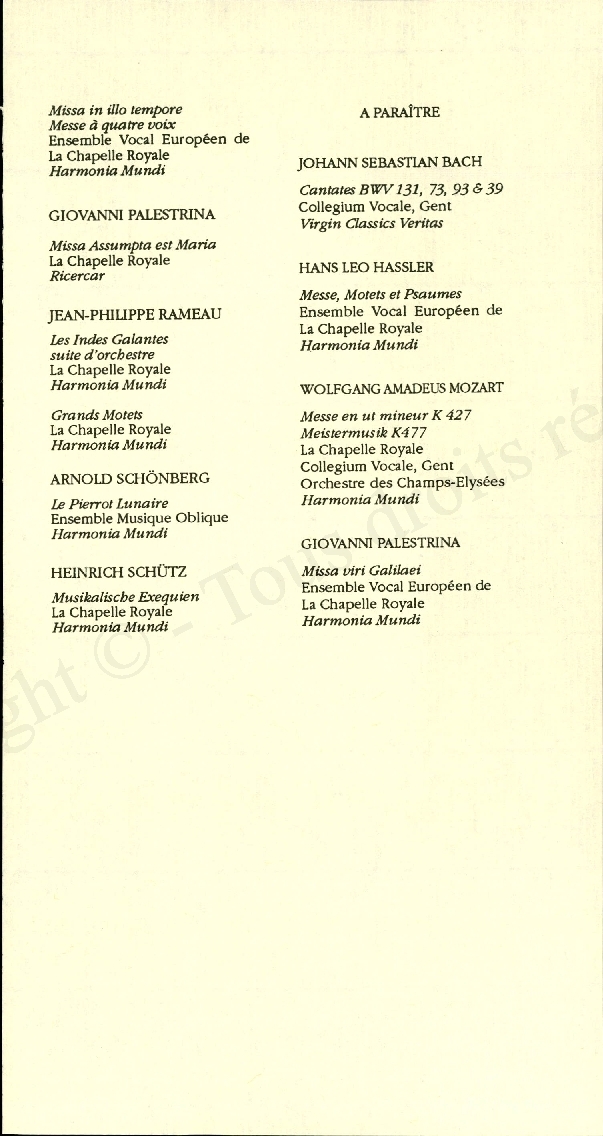 Missa in illo tempore
Messe à quatre voix
Ensemble Vocal Européen de La Chapelle Royale
Harmonia Mundi

GIOVANNI PALESTRINA

Missa Assumpta est Maria
La Chapelle Royale
Ricercar

JEAN-PHILIPPE RAMEAU

Les Indes Galantes
suite d'orchestre
La Chapelle Royale
Harmonia Mundi

Grands Motets
La Chapelle Royale
Harmonia Mundi

ARNOLD SCHÖNBERG

Le Pierrot Lunaire
Ensemble Musique Oblique
Harmonia Mundi

HEINRICH SCHÜTZ

Musikalische Exequien
La Chapelle Royale
Harmonia Mundi

A PARAÎTRE

JOHANN SEBASTIAN BACH

Cantates BWV 131, 73, 93 & 39
Collegium Vocale, Gent
Virgin Classics Veritas

HANS LEO HASSLER

Messe, Motets et Psaumes
Ensemble Vocal Européen de La Chapelle Royale
Harmonia Mundi

WOLFGANG AMADEUS MOZART

Messe en ut mineur K 427
Meistermusik K477
La Chapelle Royale
Collegium Vocale, Gent
Orchestre des Champs-Elysées
Harmonia Mundi

GIOVANNI PALESTRINA

Missa viri Galilaei
Ensemble Vocal Européen de La Chapelle Royale
Harmonia Mundi

ght © - Tous droits ré